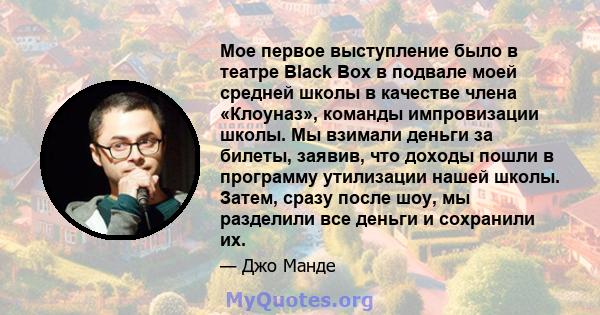 Мое первое выступление было в театре Black Box в подвале моей средней школы в качестве члена «Клоуназ», команды импровизации школы. Мы взимали деньги за билеты, заявив, что доходы пошли в программу утилизации нашей школы. Затем, сразу после шоу, мы разделили все деньги и сохранили их.

— Джо Манде

MyQuotes.org